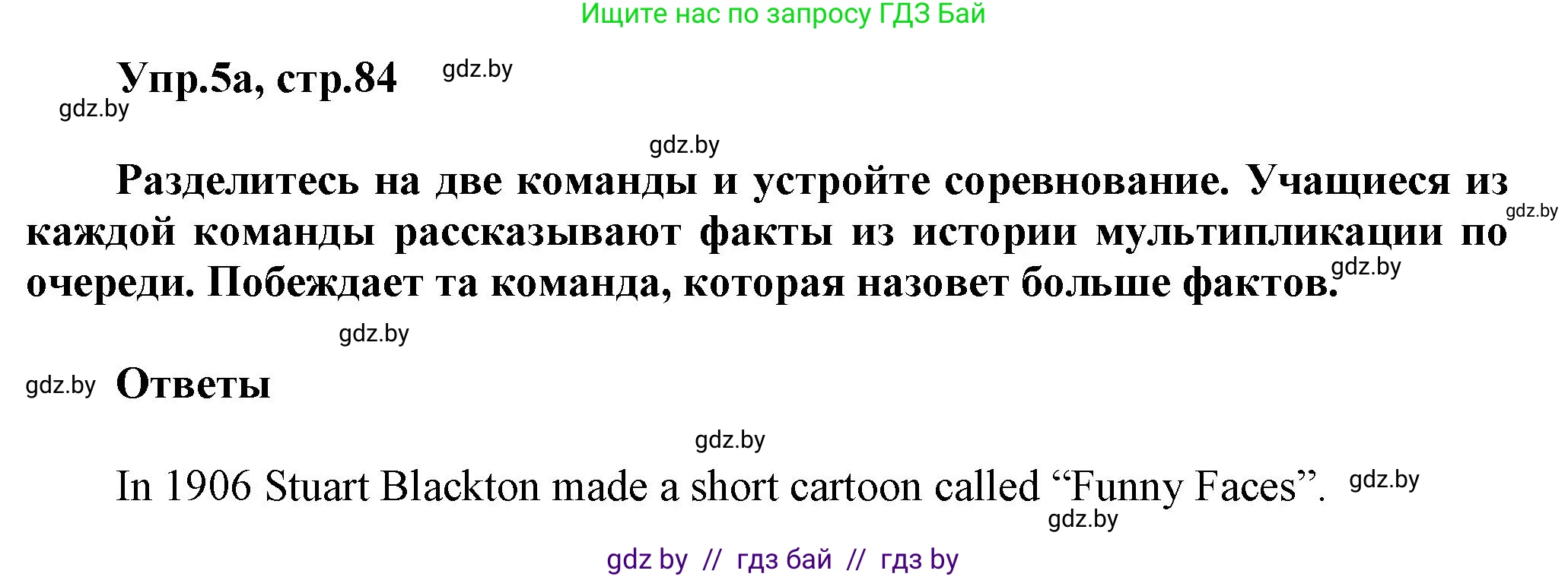 Ищите нас по запросу ГДЗ Бай

Упр.5а, стр.84 gdz.by

gdz.by

gdz.by

Разделитесь на две команды и устройте соревнование. Учащиеся из каждой команды рассказывают факты из истории мультипликации по очереди. Побеждает та команда, которая назовет больше фактов. gdz.by gdz.by

gdz.by

gdz.by Ответы

gdz.by

In 1906 Stuart Blackton made a short cartoon called “Funny Faces”. gdz.by

gdz.by

gdz by // гдз бай // гдз by